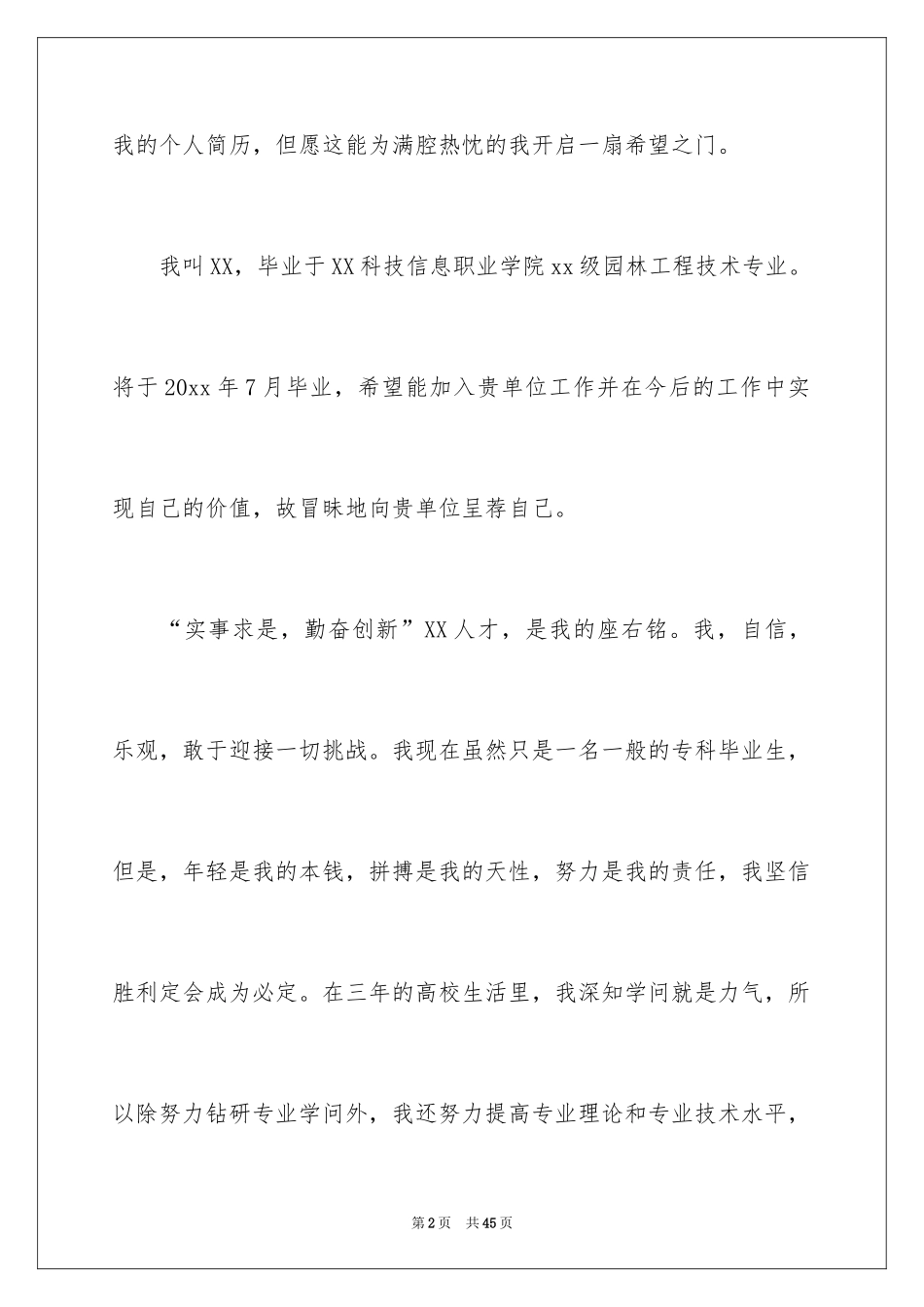 我的个人简历，但愿这能为满腔热忱的我开启一扇希望之门。

我叫XX，毕业于XX科技信息职业学院xx级园林工程技术专业。将于20xx年7月毕业，希望能加入贵单位工作并在今后的工作中实现自己的价值，故冒昧地向贵单位呈荐自己。

“实事求是，勤奋创新”XX人才，是我的座右铭。我，自信，乐观，敢于迎接一切挑战。我现在虽然只是一名一般的专科毕业生，但是，年轻是我的本钱，拼搏是我的天性，努力是我的责任，我坚信胜利定会成为必定。在三年的高校生活里，我深知学问就是力气，所以除努力钻研专业学问外，我还努力提高专业理论和专业技术水平，

第2页　共45页